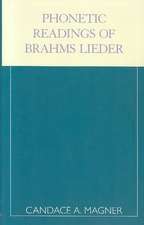 PHONETIC READINGS OF BRAHMS LIEDER

CANDACE A. MAGNER